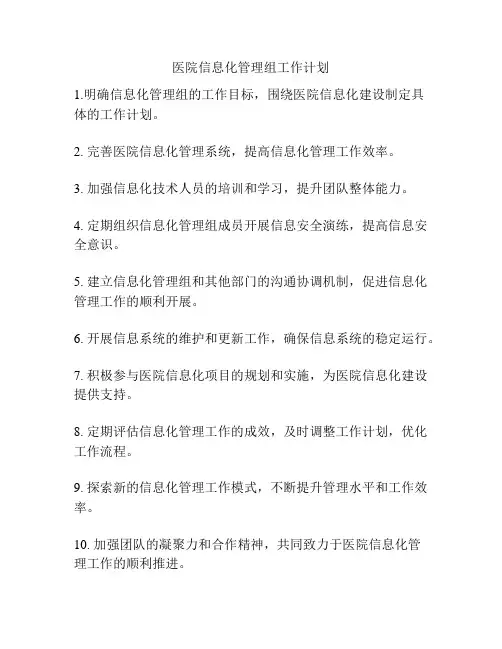 医院信息化管理组工作计划

1.明确信息化管理组的工作目标，围绕医院信息化建设制定具体的工作计划。

2. 完善医院信息化管理系统，提高信息化管理工作效率。

3. 加强信息化技术人员的培训和学习，提升团队整体能力。

4. 定期组织信息化管理组成员开展信息安全演练，提高信息安全意识。

5. 建立信息化管理组和其他部门的沟通协调机制，促进信息化管理工作的顺利开展。

6. 开展信息系统的维护和更新工作，确保信息系统的稳定运行。

7. 积极参与医院信息化项目的规划和实施，为医院信息化建设提供支持。

8. 定期评估信息化管理工作的成效，及时调整工作计划，优化工作流程。

9. 探索新的信息化管理工作模式，不断提升管理水平和工作效率。

10. 加强团队的凝聚力和合作精神，共同致力于医院信息化管理工作的顺利推进。